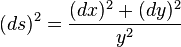 $(ds)^2 = \frac{(dx)^2 + (dy)^2}{y^2}$